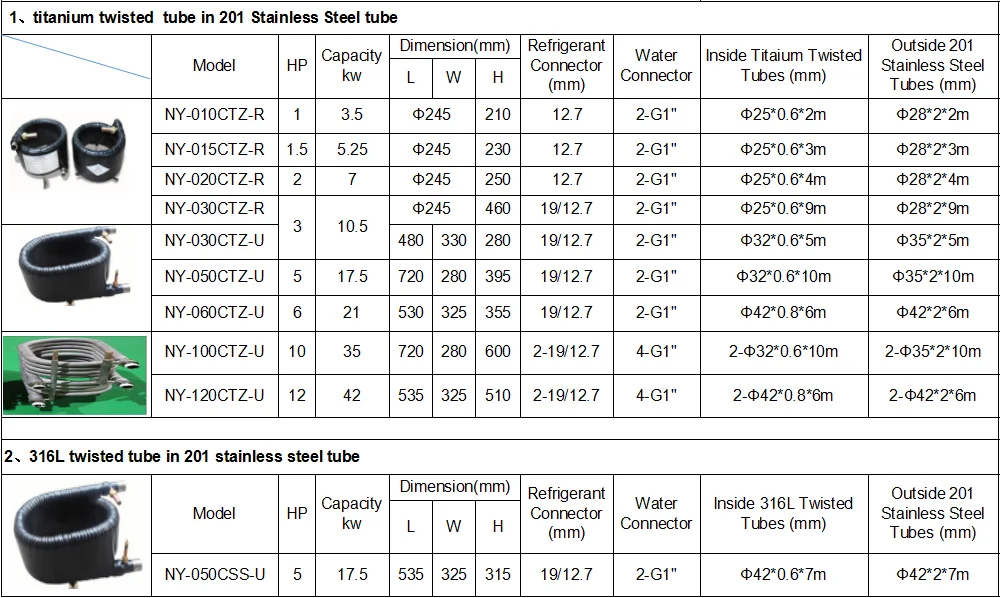 1、titanium twisted tube in 201 Stainless Steel tube

|  | Model | HP | Capacity kw | Dimension(mm) |  |  | Refrigerant Connector (mm) | Water Connector | Inside Titaium Twisted Tubes (mm) | Outside 201 Stainless Steel Tubes (mm) |
|---|---|---|---|---|---|---|---|---|---|---|
|  |  |  |  | L | W | H |  |  |  |  |
|  | NY-010CTZ-R | 1 | 3.5 | Φ245 |  | 210 | 12.7 | 2-G1" | Φ25*0.6*2m | Φ28*2*2m |
|  | NY-015CTZ-R | 1.5 | 5.25 | Φ245 |  | 230 | 12.7 | 2-G1" | Φ25*0.6*3m | Φ28*2*3m |
|  | NY-020CTZ-R | 2 | 7 | Φ245 |  | 250 | 12.7 | 2-G1" | Φ25*0.6*4m | Φ28*2*4m |
|  | NY-030CTZ-R | 3 | 10.5 | Φ245 |  | 460 | 19/12.7 | 2-G1" | Φ25*0.6*9m | Φ28*2*9m |
|  | NY-030CTZ-U |  |  | 480 | 330 | 280 | 19/12.7 | 2-G1" | Φ32*0.6*5m | Φ35*2*5m |
|  | NY-050CTZ-U | 5 | 17.5 | 720 | 280 | 395 | 19/12.7 | 2-G1" | Φ32*0.6*10m | Φ35*2*10m |
|  | NY-060CTZ-U | 6 | 21 | 530 | 325 | 355 | 19/12.7 | 2-G1" | Φ42*0.8*6m | Φ42*2*6m |
|  | NY-100CTZ-U | 10 | 35 | 720 | 280 | 600 | 2-19/12.7 | 4-G1" | 2-Φ32*0.6*10m | 2-Φ35*2*10m |
|  | NY-120CTZ-U | 12 | 42 | 535 | 325 | 510 | 2-19/12.7 | 4-G1" | 2-Φ42*0.8*6m | 2-Φ42*2*6m |

2、316L twisted tube in 201 stainless steel tube

|  | Model | HP | Capacity kw | Dimension(mm) |  |  | Refrigerant Connector (mm) | Water Connector | Inside 316L Twisted Tubes (mm) | Outside 201 Stainless Steel Tubes (mm) |
|---|---|---|---|---|---|---|---|---|---|---|
|  |  |  |  | L | W | H |  |  |  |  |
|  | NY-050CSS-U | 5 | 17.5 | 535 | 325 | 315 | 19/12.7 | 2-G1" | Φ42*0.6*7m | Φ42*2*7m |